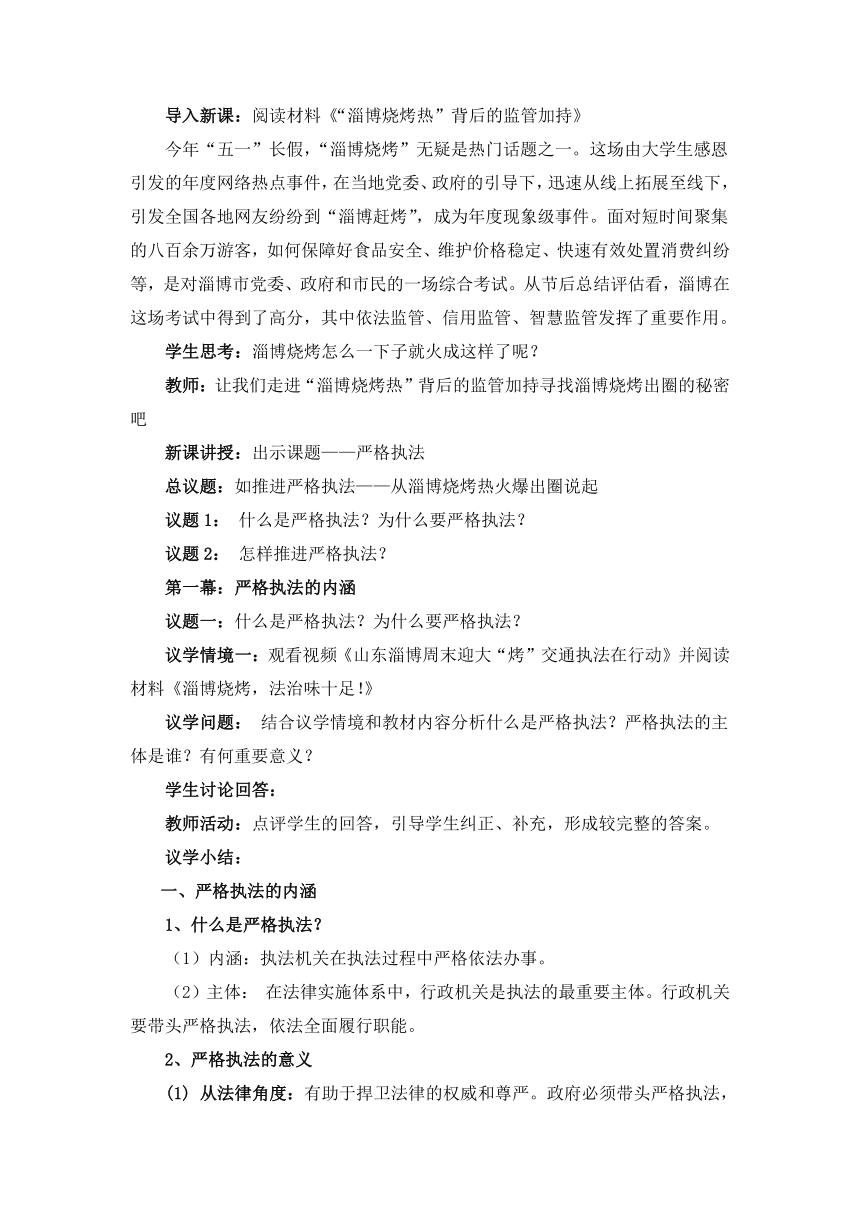 导入新课：阅读材料《“淄博烧烤热”背后的监管加持》

今年“五一”长假，“淄博烧烤”无疑是热门话题之一。这场由大学生感恩引发的年度网络热点事件，在当地党委、政府的引导下，迅速从线上拓展至线下，引发全国各地网友纷纷到“淄博赶烤”，成为年度现象级事件。面对短时间聚集的八百余万游客，如何保障好食品安全、维护价格稳定、快速有效处置消费纠纷等，是对淄博市党委、政府和市民的一场综合考试。从节后总结评估看，淄博在这场考试中得到了高分，其中依法监管、信用监管、智慧监管发挥了重要作用。

学生思考：淄博烧烤怎么一下子就火成这样了呢？

教师：让我们走进“淄博烧烤热”背后的监管加持寻找淄博烧烤出圈的秘密吧

新课讲授：出示课题——严格执法

总议题：如推进严格执法——从淄博烧烤热火爆出圈说起

议题 1： 什么是严格执法？为什么要严格执法？

议题 2： 怎样推进严格执法？

第一幕：严格执法的内涵

议题一：什么是严格执法？为什么要严格执法？

议学情境一：观看视频《山东淄博周末迎大“烤”交通执法在行动》并阅读材料《淄博烧烤，法治味十足!》

议学问题： 结合议学情境和教材内容分析什么是严格执法？严格执法的主体是谁？有何重要意义？

学生讨论回答：

教师活动：点评学生的回答，引导学生纠正、补充，形成较完整的答案。

议学小结：

一、严格执法的内涵

1、什么是严格执法？

（1）内涵：执法机关在执法过程中严格依法办事。

（2）主体： 在法律实施体系中，行政机关是执法的最重要主体。行政机关要带头严格执法，依法全面履行职能。

2、严格执法的意义

(1) 从法律角度：有助于捍卫法律的权威和尊严。政府必须带头严格执法，